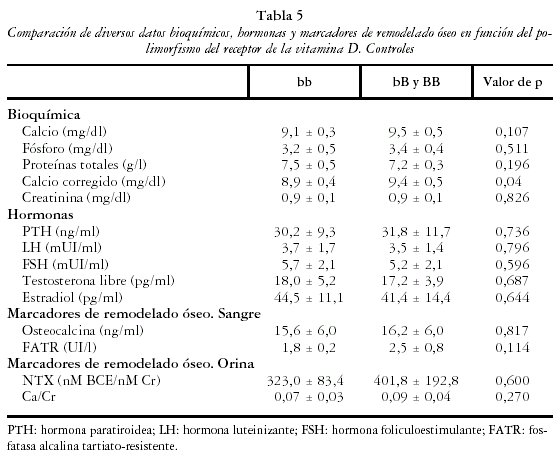 Tabla 5

Comparación de diversos datos bioquímicos, hormonas y marcadores de remodelado óseo en función del polimorfismo del receptor de la vitamina D. Controles

| | bb | bB y BB | Valor de p |
|---|---|---|---|
| **Bioquímica** | | | |
| Calcio (mg/dl) | 9,1 ± 0,3 | 9,5 ± 0,5 | 0,107 |
| Fósforo (mg/dl) | 3,2 ± 0,5 | 3,4 ± 0,4 | 0,511 |
| Proteínas totales (g/l) | 7,5 ± 0,5 | 7,2 ± 0,3 | 0,196 |
| Calcio corregido (mg/dl) | 8,9 ± 0,4 | 9,4 ± 0,5 | 0,04 |
| Creatinina (mg/dl) | 0,9 ± 0,1 | 0,9 ± 0,1 | 0,826 |
| **Hormonas** | | | |
| PTH (ng/ml) | 30,2 ± 9,3 | 31,8 ± 11,7 | 0,736 |
| LH (mUI/ml) | 3,7 ± 1,7 | 3,5 ± 1,4 | 0,796 |
| FSH (mUI/ml) | 5,7 ± 2,1 | 5,2 ± 2,1 | 0,596 |
| Testosterona libre (pg/ml) | 18,0 ± 5,2 | 17,2 ± 3,9 | 0,687 |
| Estradiol (pg/ml) | 44,5 ± 11,1 | 41,4 ± 14,4 | 0,644 |
| **Marcadores de remodelado óseo. Sangre** | | | |
| Osteocalcina (ng/ml) | 15,6 ± 6,0 | 16,2 ± 6,0 | 0,817 |
| FATR (UI/l) | 1,8 ± 0,2 | 2,5 ± 0,8 | 0,114 |
| **Marcadores de remodelado óseo. Orina** | | | |
| NTX (nM BCE/nM Cr) | 323,0 ± 83,4 | 401,8 ± 192,8 | 0,600 |
| Ca/Cr | 0,07 ± 0,03 | 0,09 ± 0,04 | 0,270 |

PTH: hormona paratiroidea; LH: hormona luteinizante; FSH: hormona foliculoestimulante; FATR: fosfatasa alcalina tartiato-resistente.